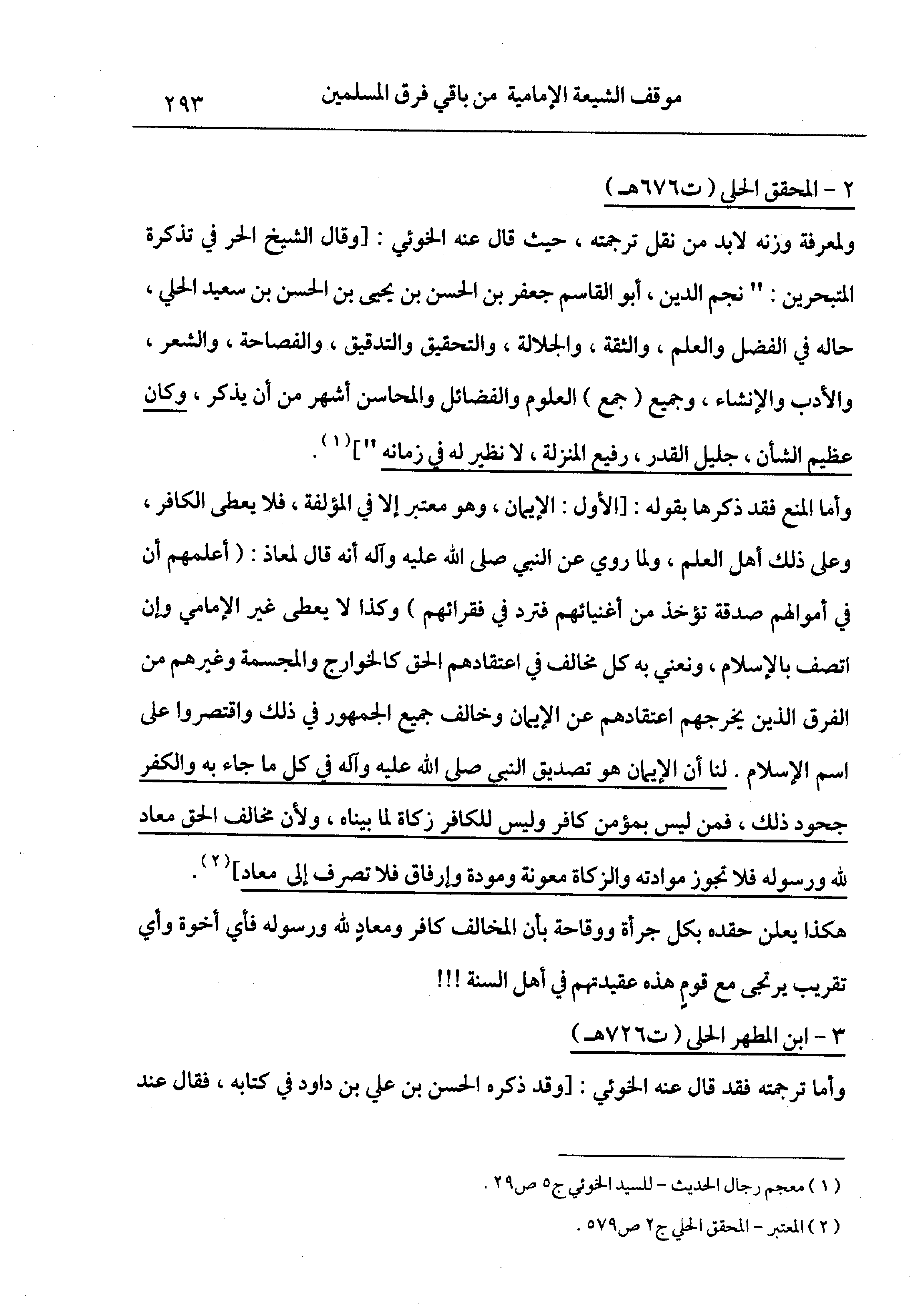 موقف الشيعة الإمامية من باقي فرق المسلمين ٢٩٣

٢ - المحقق الحلي ( ت٦٧٦هـ )

ولمعرفة وزنه لابد من نقل ترجمته ، حيث قال عنه الخوئي : [وقال الشيخ الحر في تذكرة المتبحرين : " نجم الدين ، أبو القاسم جعفر بن الحسن بن يحيى بن الحسن بن سعيد الحلي ، حاله في الفضل والعلم ، والثقة ، والجلالة ، والتحقيق والتدقيق ، والفصاحة ، والشعر ، والأدب والإنشاء ، وجميع ( جمع ) العلوم والفضائل والمحاسن أشهر من أن يذكر ، وكان عظيم الشأن ، جليل القدر ، رفيع المنزلة ، لا نظير له في زمانه "]$^{(١)}$.

وأما المنع فقد ذكرها بقوله : [الأول : الإيمان ، وهو معتبر إلا في المؤلفة ، فلا يعطى الكافر ، وعلى ذلك أهل العلم ، ولما روي عن النبي صلى الله عليه وآله أنه قال لمعاذ : ( أعلمهم أن في أموالهم صدقة تؤخذ من أغنيائهم فترد في فقرائهم ) وكذا لا يعطى غير الإمامي وإن اتصف بالإسلام ، ونعني به كل مخالف في اعتقادهم الحق كالخوارج والمجسمة وغيرهم من الفرق الذين يخرجهم اعتقادهم عن الإيمان وخالف جميع الجمهور في ذلك واقتصروا على اسم الإسلام . لنا أن الإيمان هو تصديق النبي صلى الله عليه وآله في كل ما جاء به والكفر جحود ذلك ، فمن ليس بمؤمن كافر وليس للكافر زكاة لما بيناه ، ولأن مخالف الحق معاد لله ورسوله فلا تجوز موادته والزكاة معونة ومودة وإرفاق فلا تصرف إلى معاد]$^{(٢)}$.

هكذا يعلن حقده بكل جرأة ووقاحة بأن المخالف كافر ومعادٍ لله ورسوله فأي أخوة وأي تقريب يرتجى مع قومٍ هذه عقيدتهم في أهل السنة !!!

٣ - ابن المطهر الحلي ( ت٧٢٦هـ )

وأما ترجمته فقد قال عنه الخوئي : [وقد ذكره الحسن بن علي بن داود في كتابه ، فقال عند

( ١ ) معجم رجال الحديث - للسيد الخوئي ج٥ ص٢٩ .

( ٢ ) المعتبر - المحقق الحلي ج٢ ص٥٧٩ .